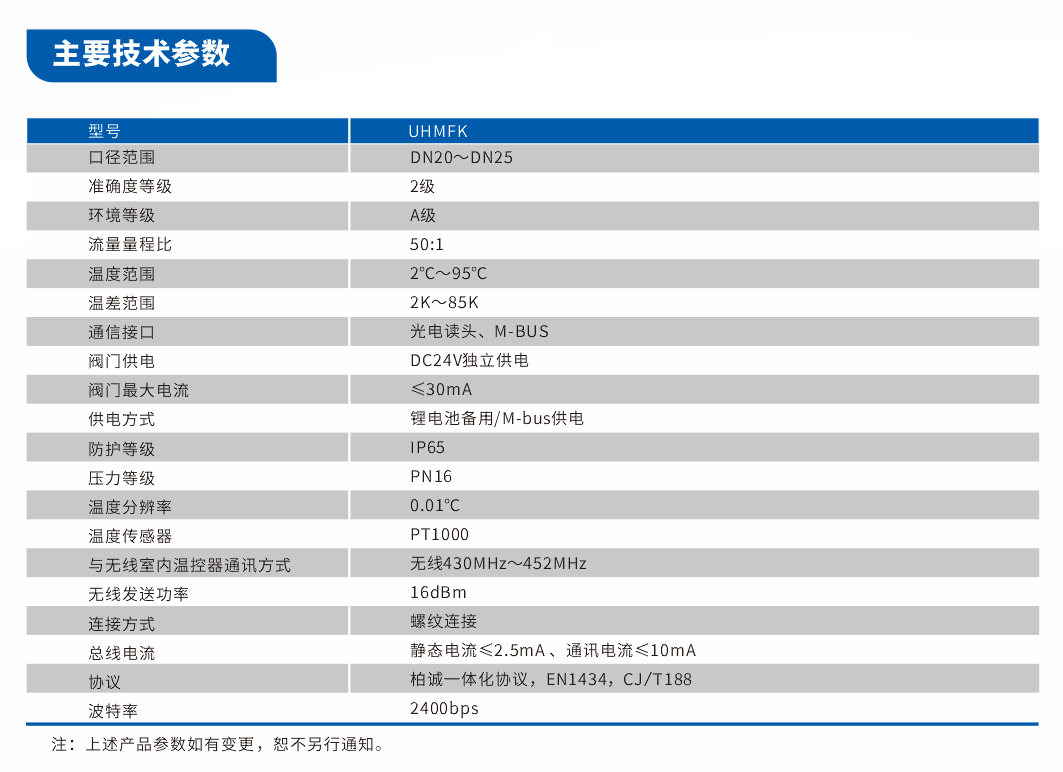 主要技术参数

| 型号 | UHMFK |
|---|---|
| 口径范围 | DN20～DN25 |
| 准确度等级 | 2级 |
| 环境等级 | A级 |
| 流量量程比 | 50:1 |
| 温度范围 | 2℃～95℃ |
| 温差范围 | 2K～85K |
| 通信接口 | 光电读头、M-BUS |
| 阀门供电 | DC24V独立供电 |
| 阀门最大电流 | ≤30mA |
| 供电方式 | 锂电池备用/M-bus供电 |
| 防护等级 | IP65 |
| 压力等级 | PN16 |
| 温度分辨率 | 0.01℃ |
| 温度传感器 | PT1000 |
| 与无线室内温控器通讯方式 | 无线430MHz～452MHz |
| 无线发送功率 | 16dBm |
| 连接方式 | 螺纹连接 |
| 总线电流 | 静态电流≤2.5mA 、通讯电流≤10mA |
| 协议 | 柏诚一体化协议，EN1434，CJ/T188 |
| 波特率 | 2400bps |

注：上述产品参数如有变更，恕不另行通知。